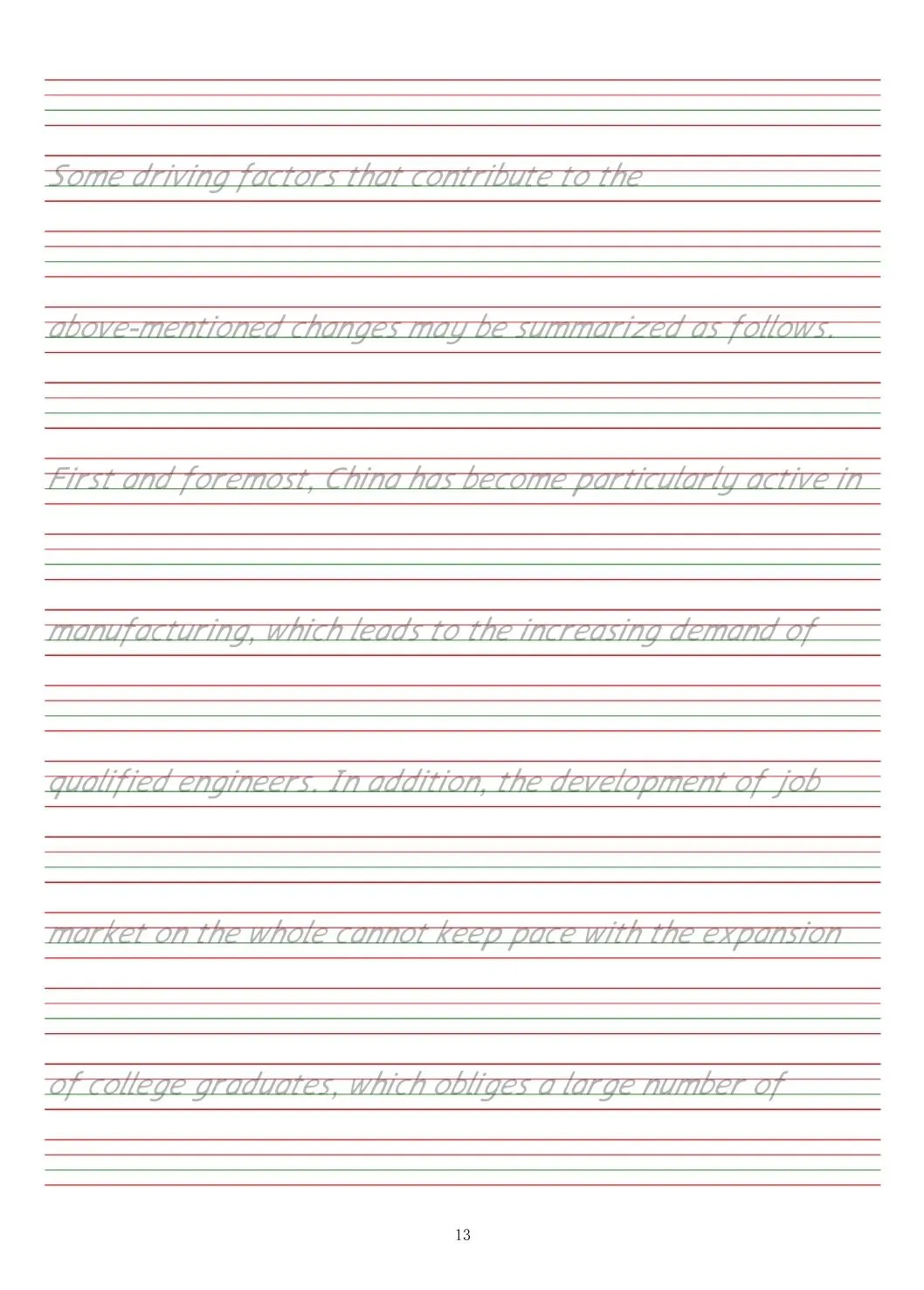 Some driving factors that contribute to the

above-mentioned changes may be summarized as follows.

First and foremost, China has become particularly active in

manufacturing, which leads to the increasing demand of

qualified engineers. In addition, the development of job

market on the whole cannot keep pace with the expansion

of college graduates, which obliges a large number of

13